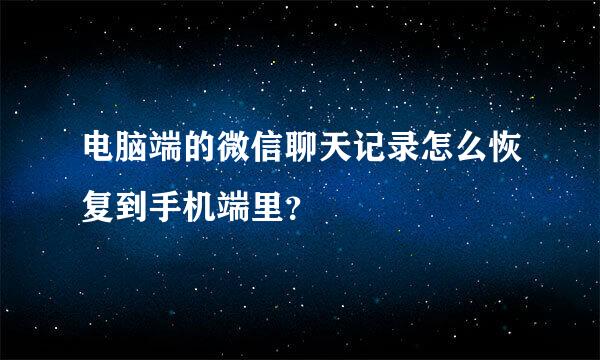 电脑端的微信聊天记录怎么恢复到手机端里?